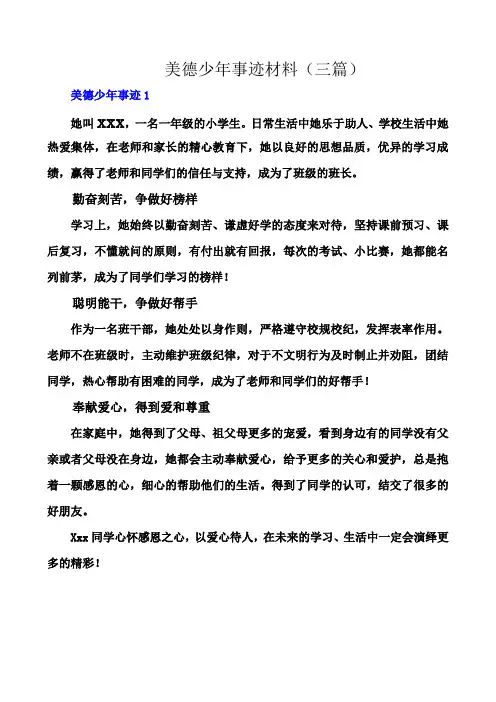 美德少年事迹材料（三篇）

美德少年事迹 1

她叫 XXX，一名一年级的小学生。日常生活中她乐于助人、学校生活中她热爱集体，在老师和家长的精心教育下，她以良好的思想品质，优异的学习成绩，赢得了老师和同学们的信任与支持，成为了班级的班长。

勤奋刻苦，争做好榜样

学习上，她始终以勤奋刻苦、谦虚好学的态度来对待，坚持课前预习、课后复习，不懂就问的原则，有付出就有回报，每次的考试、小比赛，她都能名列前茅，成为了同学们学习的榜样！

聪明能干，争做好帮手

作为一名班干部，她处处以身作则，严格遵守校规校纪，发挥表率作用。老师不在班级时，主动维护班级纪律，对于不文明行为及时制止并劝阻，团结同学，热心帮助有困难的同学，成为了老师和同学们的好帮手！

奉献爱心，得到爱和尊重

在家庭中，她得到了父母、祖父母更多的宠爱，看到身边有的同学没有父亲或者父母没在身边，她都会主动奉献爱心，给予更多的关心和爱护，总是抱着一颗感恩的心，细心的帮助他们的生活。得到了同学的认可，结交了很多的好朋友。

Xxx 同学心怀感恩之心，以爱心待人，在未来的学习、生活中一定会演绎更多的精彩！